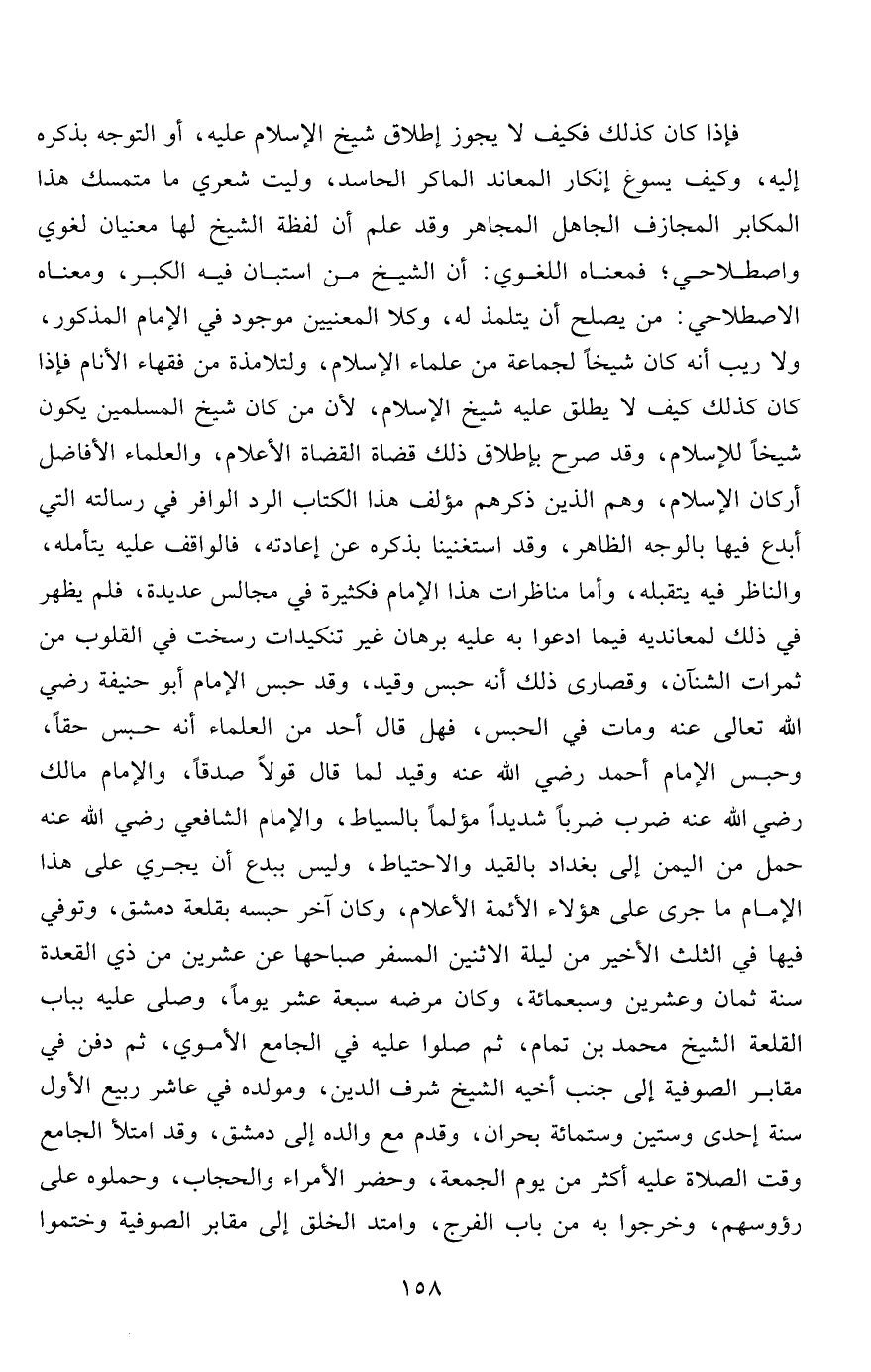 فإذا كان كذلك فكيف لا يجوز إطلاق شيخ الإسلام عليه، أو التوجه بذكره إليه، وكيف يسوغ إنكار المعاند الماكر الحاسد، وليت شعري ما متمسك هذا المكابر المجازف الجاهل المجاهر وقد علم أن لفظة الشيخ لها معنيان لغوي واصطلاحي؛ فمعناه اللغوي: أن الشيخ من استبان فيه الكبر، ومعناه الاصطلاحي: من يصلح أن يتلمذ له، وكلا المعنيين موجود في الإمام المذكور، ولا ريب أنه كان شيخاً لجماعة من علماء الإسلام، ولتلامذة من فقهاء الأنام فإذا كان كذلك كيف لا يطلق عليه شيخ الإسلام، لأن من كان شيخ المسلمين يكون شيخاً للإسلام، وقد صرح بإطلاق ذلك قضاة القضاة الأعلام، والعلماء الأفاضل أركان الإسلام، وهم الذين ذكرهم مؤلف هذا الكتاب الرد الوافر في رسالته التي أبدع فيها بالوجه الظاهر، وقد استغنينا بذكره عن إعادته، فالواقف عليه يتأمله، والناظر فيه يتقبله، وأما مناظرات هذا الإمام فكثيرة في مجالس عديدة، فلم يظهر في ذلك لمعانديه فيما ادعوا به عليه برهان غير تنكيدات رسخت في القلوب من ثمرات الشنآن، وقصارى ذلك أنه حبس وقيد، وقد حبس الإمام أبو حنيفة رضي الله تعالى عنه ومات في الحبس، فهل قال أحد من العلماء أنه حبس حقاً، وحبس الإمام أحمد رضي الله عنه وقيد لما قال قولاً صدقاً، والإمام مالك رضي الله عنه ضرب ضرباً شديداً مؤلماً بالسياط، والإمام الشافعي رضي الله عنه حمل من اليمن إلى بغداد بالقيد والاحتياط، وليس ببدع أن يجري على هذا الإمام ما جرى على هؤلاء الأئمة الأعلام، وكان آخر حبسه بقلعة دمشق، وتوفي فيها في الثلث الأخير من ليلة الاثنين المسفر صباحها عن عشرين من ذي القعدة سنة ثمان وعشرين وسبعمائة، وكان مرضه سبعة عشر يوماً، وصلى عليه بباب القلعة الشيخ محمد بن تمام، ثم صلوا عليه في الجامع الأموي، ثم دفن في مقابر الصوفية إلى جنب أخيه الشيخ شرف الدين، ومولده في عاشر ربيع الأول سنة إحدى وستين وستمائة بحران، وقدم مع والده إلى دمشق، وقد امتلأ الجامع وقت الصلاة عليه أكثر من يوم الجمعة، وحضر الأمراء والحجاب، وحملوه على رؤوسهم، وخرجوا به من باب الفرج، وامتد الخلق إلى مقابر الصوفية وختموا

١٥٨